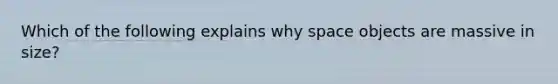 Which of the following explains why space objects are massive in size?